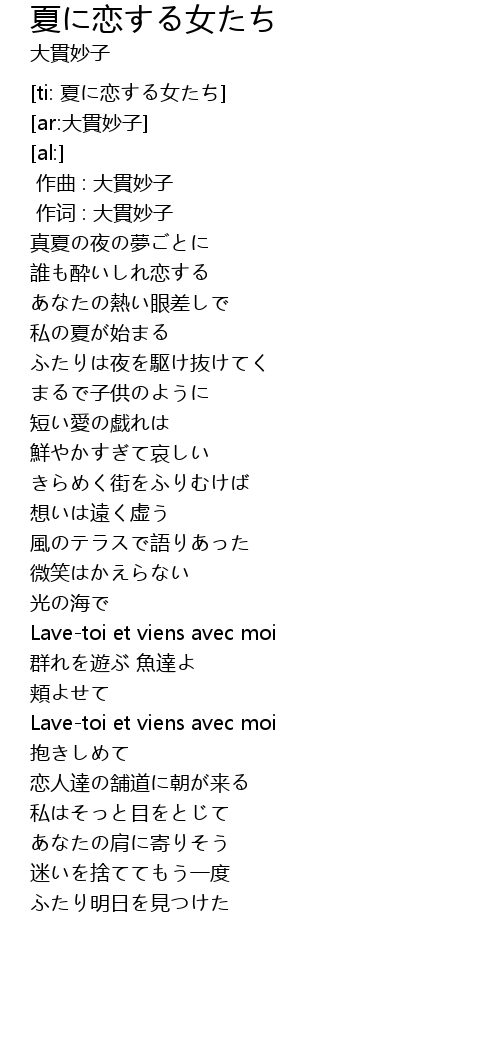 夏に恋する女たち
大貫妙子

[ti: 夏に恋する女たち]
[ar:大貫妙子]
[al:]
作曲 : 大貫妙子
作词 : 大貫妙子
真夏の夜の夢ごとに
誰も酔いしれ恋する
あなたの熱い眼差しで
私の夏が始まる
ふたりは夜を駆け抜けてく
まるで子供のように
短い愛の戯れは
鮮やかすぎて哀しい
きらめく街をふりむけば
想いは遠く虚う
風のテラスで語りあった
微笑はかえらない
光の海で
Lave-toi et viens avec moi
群れを遊ぶ 魚達よ
頬よせて
Lave-toi et viens avec moi
抱きしめて
恋人達の舗道に朝が来る
私はそっと目をとじて
あなたの肩に寄りそう
迷いを捨ててもう一度
ふたり明日を見つけた